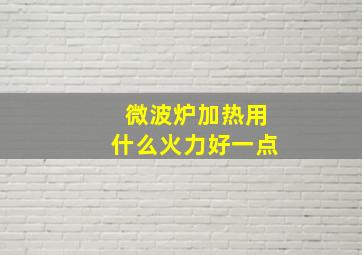 微波炉加热用
什么火力好一点